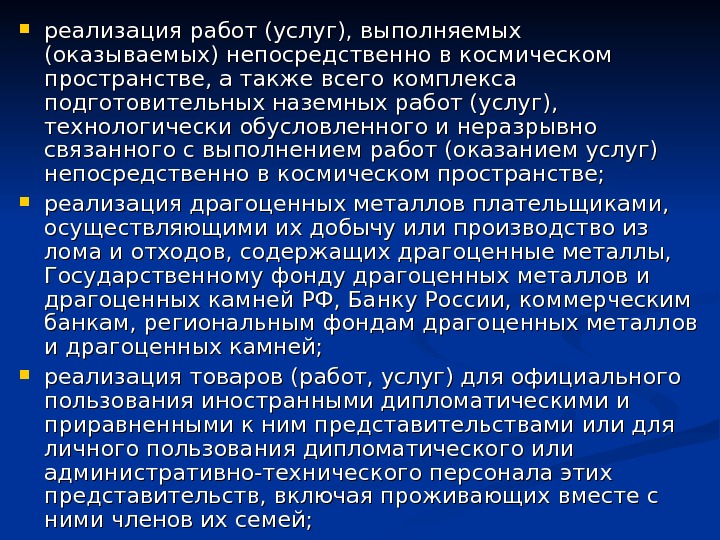 • реализация работ (услуг), выполняемых (оказываемых) непосредственно в космическом пространстве, а также всего комплекса подготовительных наземных работ (услуг), технологически обусловленного и неразрывно связанного с выполнением работ (оказанием услуг) непосредственно в космическом пространстве;

• реализация драгоценных металлов плательщиками, осуществляющими их добычу или производство из лома и отходов, содержащих драгоценные металлы, Государственному фонду драгоценных металлов и драгоценных камней РФ, Банку России, коммерческим банкам, региональным фондам драгоценных металлов и драгоценных камней;

• реализация товаров (работ, услуг) для официального пользования иностранными дипломатическими и приравненными к ним представительствами или для личного пользования дипломатического или административно-технического персонала этих представительств, включая проживающих вместе с ними членов их семей;